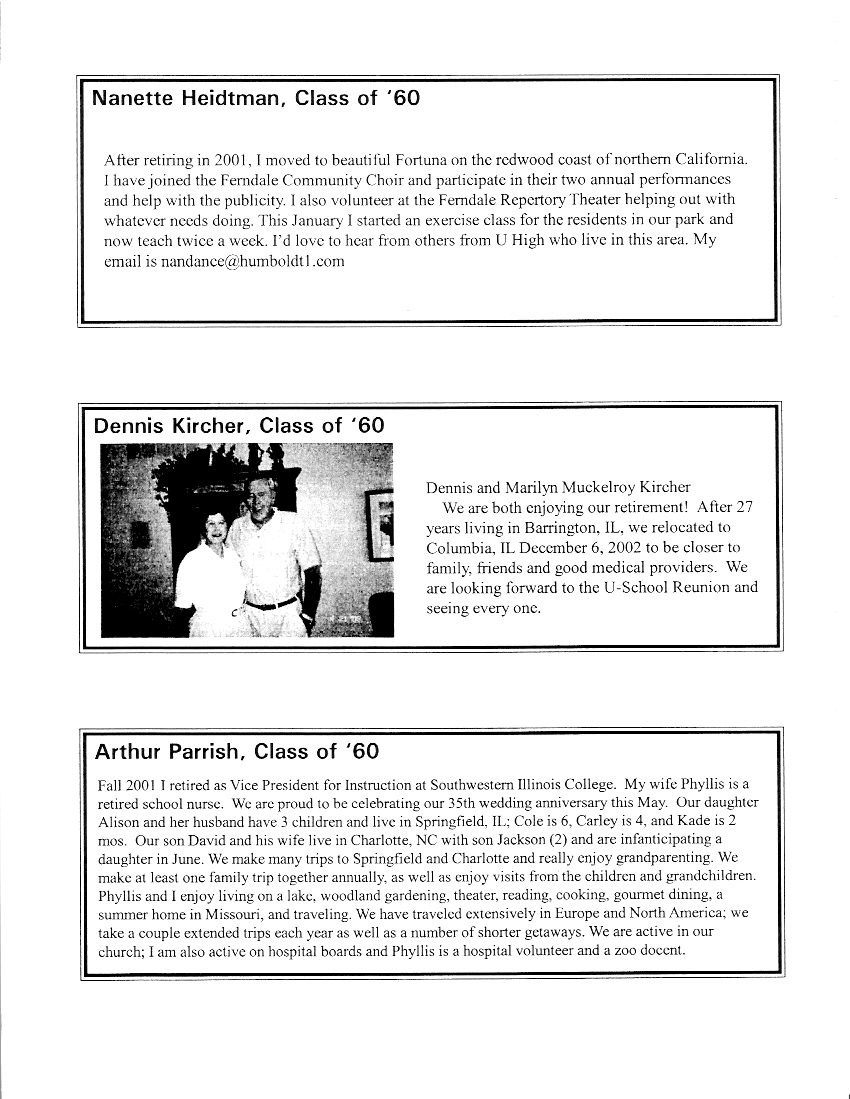 Nanette Heidtman, Class of '60

After retiring in 2001, I moved to beautiful Fortuna on the redwood coast of northern California. I have joined the Ferndale Community Choir and participate in their two annual performances and help with the publicity. I also volunteer at the Ferndale Repertory Theater helping out with whatever needs doing. This January I started an exercise class for the residents in our park and now teach twice a week. I'd love to hear from others from U High who live in this area. My email is nandance@humboldt1.com

Dennis Kircher, Class of '60

Dennis and Marilyn Muckelroy Kircher
We are both enjoying our retirement! After 27 years living in Barrington, IL, we relocated to Columbia, IL December 6, 2002 to be closer to family, friends and good medical providers. We are looking forward to the U-School Reunion and seeing every one.

Arthur Parrish, Class of '60

Fall 2001 I retired as Vice President for Instruction at Southwestern Illinois College. My wife Phyllis is a retired school nurse. We are proud to be celebrating our 35th wedding anniversary this May. Our daughter Alison and her husband have 3 children and live in Springfield, IL; Cole is 6, Carley is 4, and Kade is 2 mos. Our son David and his wife live in Charlotte, NC with son Jackson (2) and are infanticipating a daughter in June. We make many trips to Springfield and Charlotte and really enjoy grandparenting. We make at least one family trip together annually, as well as enjoy visits from the children and grandchildren. Phyllis and I enjoy living on a lake, woodland gardening, theater, reading, cooking, gourmet dining, a summer home in Missouri, and traveling. We have traveled extensively in Europe and North America; we take a couple extended trips each year as well as a number of shorter getaways. We are active in our church; I am also active on hospital boards and Phyllis is a hospital volunteer and a zoo docent.